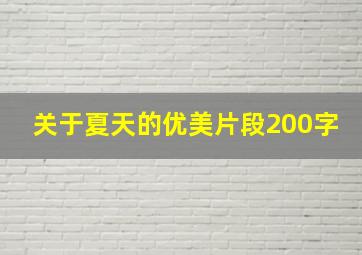 关于夏天的优美片段200字